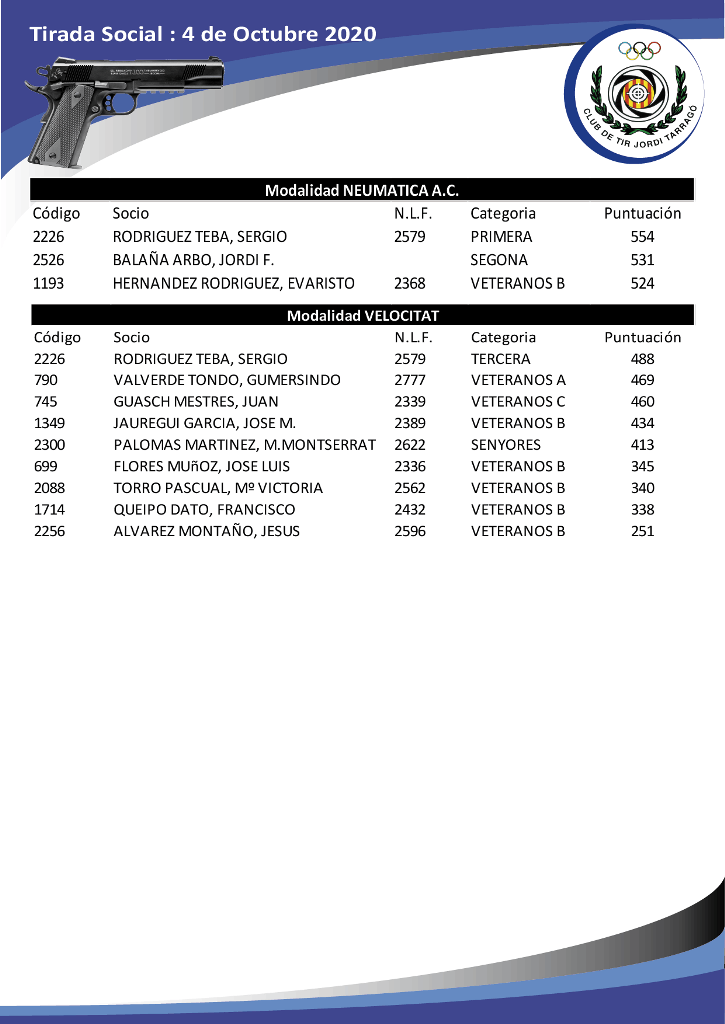 Tirada Social : 4 de Octubre 2020

CLUB DE TIR JORDI TARRAGÓ

Modalidad NEUMATICA A.C.

| Código | Socio | N.L.F. | Categoria | Puntuación |
|---|---|---|---|---|
| 2226 | RODRIGUEZ TEBA, SERGIO | 2579 | PRIMERA | 554 |
| 2526 | BALAÑA ARBO, JORDI F. | | SEGONA | 531 |
| 1193 | HERNANDEZ RODRIGUEZ, EVARISTO | 2368 | VETERANOS B | 524 |

Modalidad VELOCITAT

| Código | Socio | N.L.F. | Categoria | Puntuación |
|---|---|---|---|---|
| 2226 | RODRIGUEZ TEBA, SERGIO | 2579 | TERCERA | 488 |
| 790 | VALVERDE TONDO, GUMERSINDO | 2777 | VETERANOS A | 469 |
| 745 | GUASCH MESTRES, JUAN | 2339 | VETERANOS C | 460 |
| 1349 | JAUREGUI GARCIA, JOSE M. | 2389 | VETERANOS B | 434 |
| 2300 | PALOMAS MARTINEZ, M.MONTSERRAT | 2622 | SENYORES | 413 |
| 699 | FLORES MUñOZ, JOSE LUIS | 2336 | VETERANOS B | 345 |
| 2088 | TORRO PASCUAL, Mº VICTORIA | 2562 | VETERANOS B | 340 |
| 1714 | QUEIPO DATO, FRANCISCO | 2432 | VETERANOS B | 338 |
| 2256 | ALVAREZ MONTAÑO, JESUS | 2596 | VETERANOS B | 251 |